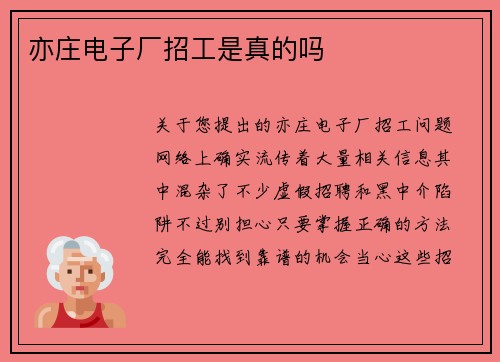 亦庄电子厂招工是真的吗

关于您提出的亦庄电子厂招工问题网络上确实流传着大量相关信息其中混杂了不少虚假招聘和黑中介陷阱不过别担心只要掌握正确的方法完全能找到靠谱的机会当心这些招